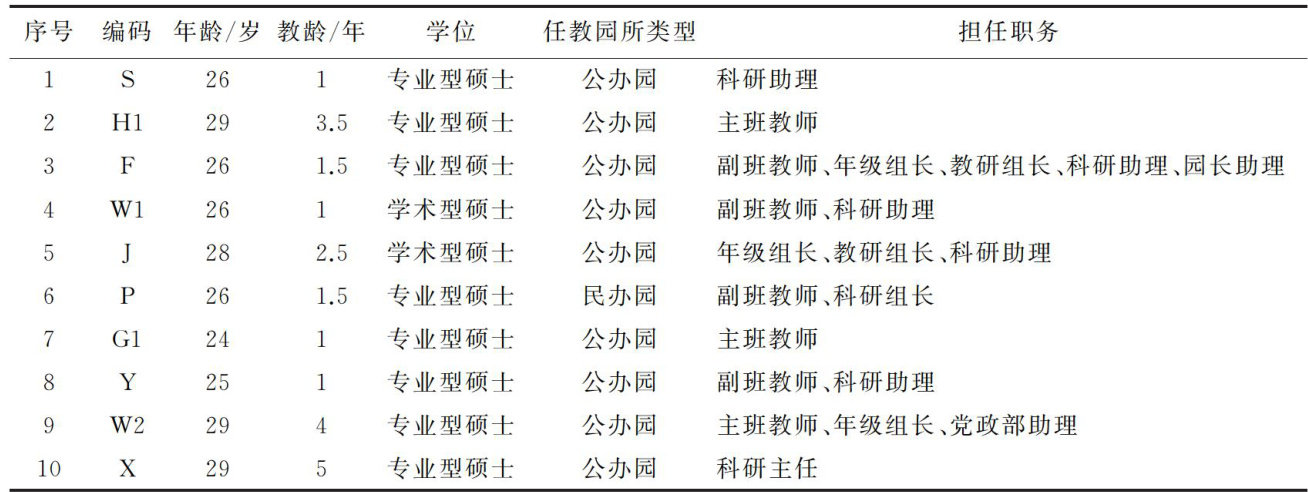 | 序号 | 编码 | 年龄/岁 | 教龄/年 | 学位 | 任教园所类型 | 担任职务 |
|---|---|---|---|---|---|---|
| 1 | S | 26 | 1 | 专业型硕士 | 公办园 | 科研助理 |
| 2 | H1 | 29 | 3.5 | 专业型硕士 | 公办园 | 主班教师 |
| 3 | F | 26 | 1.5 | 专业型硕士 | 公办园 | 副班教师、年级组长、教研组长、科研助理、园长助理 |
| 4 | W1 | 26 | 1 | 学术型硕士 | 公办园 | 副班教师、科研助理 |
| 5 | J | 28 | 2.5 | 学术型硕士 | 公办园 | 年级组长、教研组长、科研助理 |
| 6 | P | 26 | 1.5 | 专业型硕士 | 民办园 | 副班教师、科研组长 |
| 7 | G1 | 24 | 1 | 专业型硕士 | 公办园 | 主班教师 |
| 8 | Y | 25 | 1 | 专业型硕士 | 公办园 | 副班教师、科研助理 |
| 9 | W2 | 29 | 4 | 专业型硕士 | 公办园 | 主班教师、年级组长、党政部助理 |
| 10 | X | 29 | 5 | 专业型硕士 | 公办园 | 科研主任 |